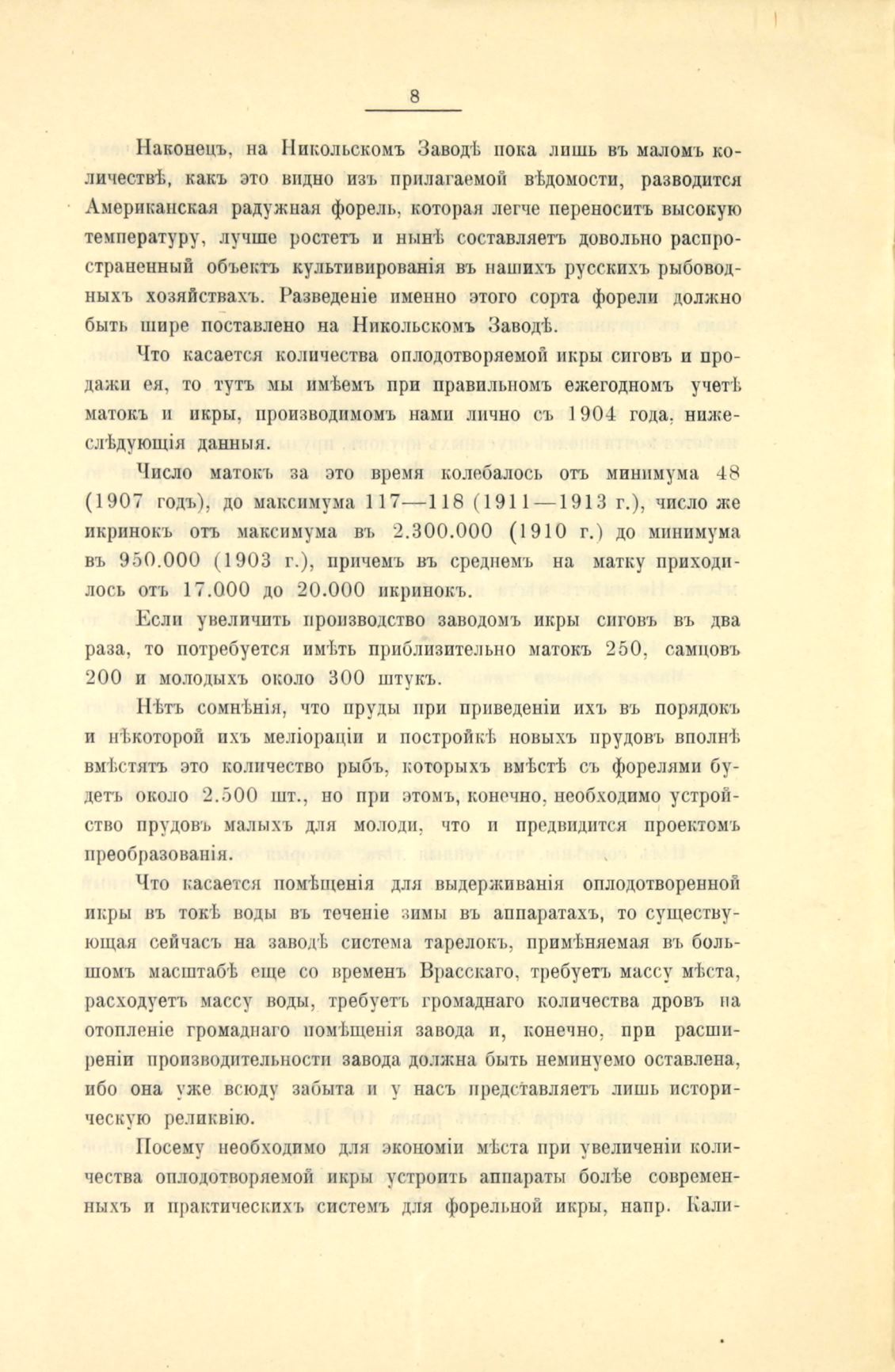 8

Наконецъ, на Никольскомъ Заводѣ пока лишь въ маломъ количествѣ, какъ это видно изъ прилагаемой вѣдомости, разводится Американская радужная форель, которая легче переноситъ высокую температуру, лучше ростетъ и нынѣ составляетъ довольно распространенный объектъ культивированія въ нашихъ русскихъ рыбоводныхъ хозяйствахъ. Разведеніе именно этого сорта форели должно быть шире поставлено на Никольскомъ Заводѣ.

Что касается количества оплодотворяемой икры сиговъ и продажи ея, то тутъ мы имѣемъ при правильномъ ежегодномъ учетѣ матокъ и икры, производимомъ нами лично съ 1904 года, нижеслѣдующія данныя.

Число матокъ за это время колебалось отъ минимума 48 (1907 годъ), до максимума 117—118 (1911—1913 г.), число же икринокъ отъ максимума въ 2.300.000 (1910 г.) до минимума въ 950.000 (1903 г.), причемъ въ среднемъ на матку приходилось отъ 17.000 до 20.000 икринокъ.

Если увеличить производство заводомъ икры сиговъ въ два раза, то потребуется имѣть приблизительно матокъ 250, самцовъ 200 и молодыхъ около 300 штукъ.

Нѣтъ сомнѣнія, что пруды при приведеніи ихъ въ порядокъ и нѣкоторой ихъ меліораціи и постройкѣ новыхъ прудовъ вполнѣ вмѣстятъ это количество рыбъ, которыхъ вмѣстѣ съ форелями будетъ около 2.500 шт., но при этомъ, конечно, необходимо устройство прудовъ малыхъ для молоди, что и предвидится проектомъ преобразованія.

Что касается помѣщенія для выдерживанія оплодотворенной икры въ токѣ воды въ теченіе зимы въ аппаратахъ, то существующая сейчасъ на заводѣ система тарелокъ, примѣняемая въ большомъ масштабѣ еще со временъ Врасскаго, требуетъ массу мѣста, расходуетъ массу воды, требуетъ громаднаго количества дровъ на отопленіе громаднаго помѣщенія завода и, конечно, при расширеніи производительности завода должна быть неминуемо оставлена, ибо она уже всюду забыта и у насъ представляетъ лишь историческую реликвію.

Посему необходимо для экономіи мѣста при увеличеніи количества оплодотворяемой икры устроить аппараты болѣе современныхъ и практическихъ системъ для форельной икры, напр. Кали-